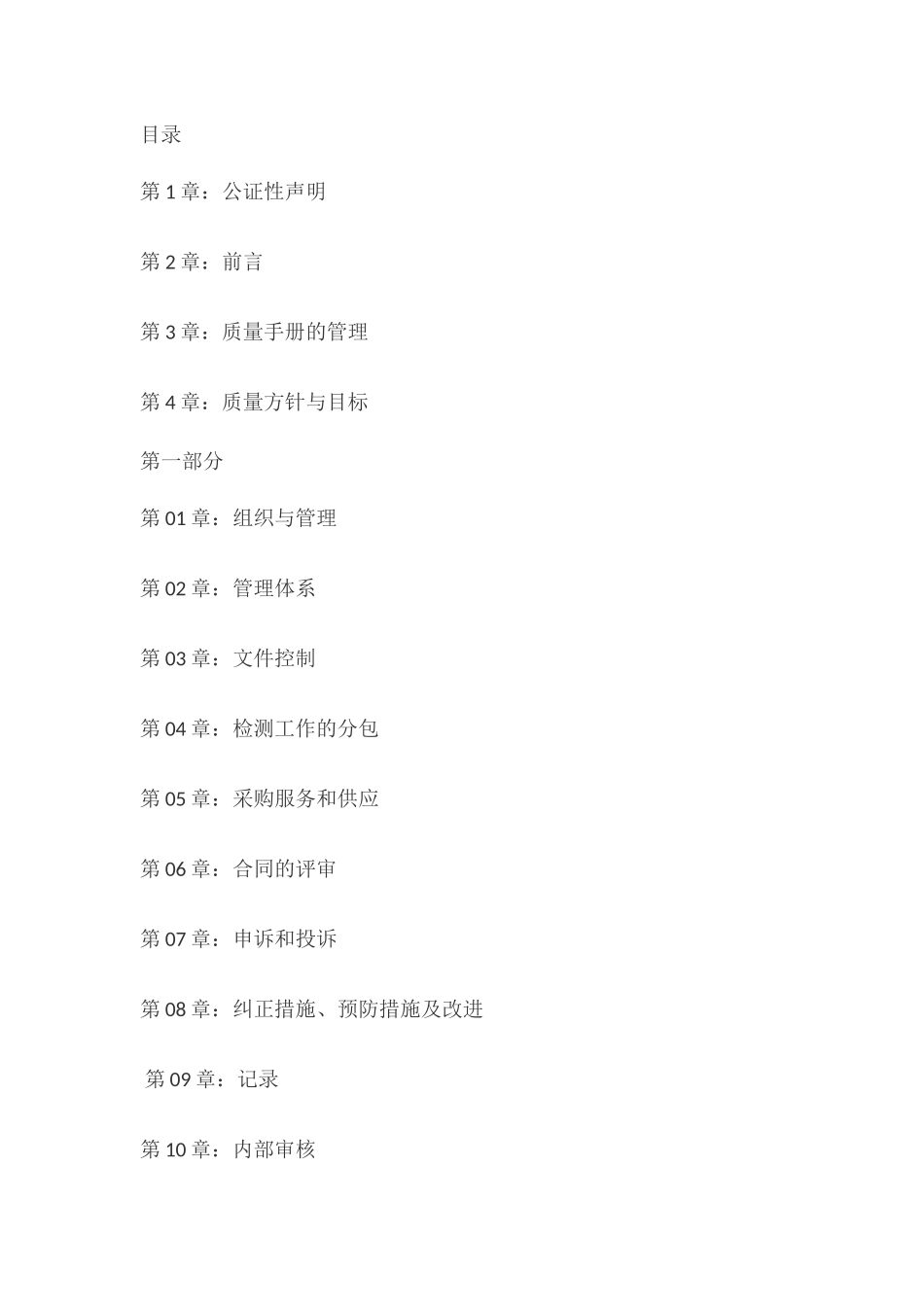 目录

第 1 章：公证性声明

第 2 章：前言

第 3 章：质量手册的管理

第 4 章：质量方针与目标

第一部分

第 01 章：组织与管理

第 02 章：管理体系

第 03 章：文件控制

第 04 章：检测工作的分包

第 05 章：采购服务和供应

第 06 章：合同的评审

第 07 章：申诉和投诉

第 08 章：纠正措施、预防措施及改进

第 09 章：记录

第 10 章：内部审核